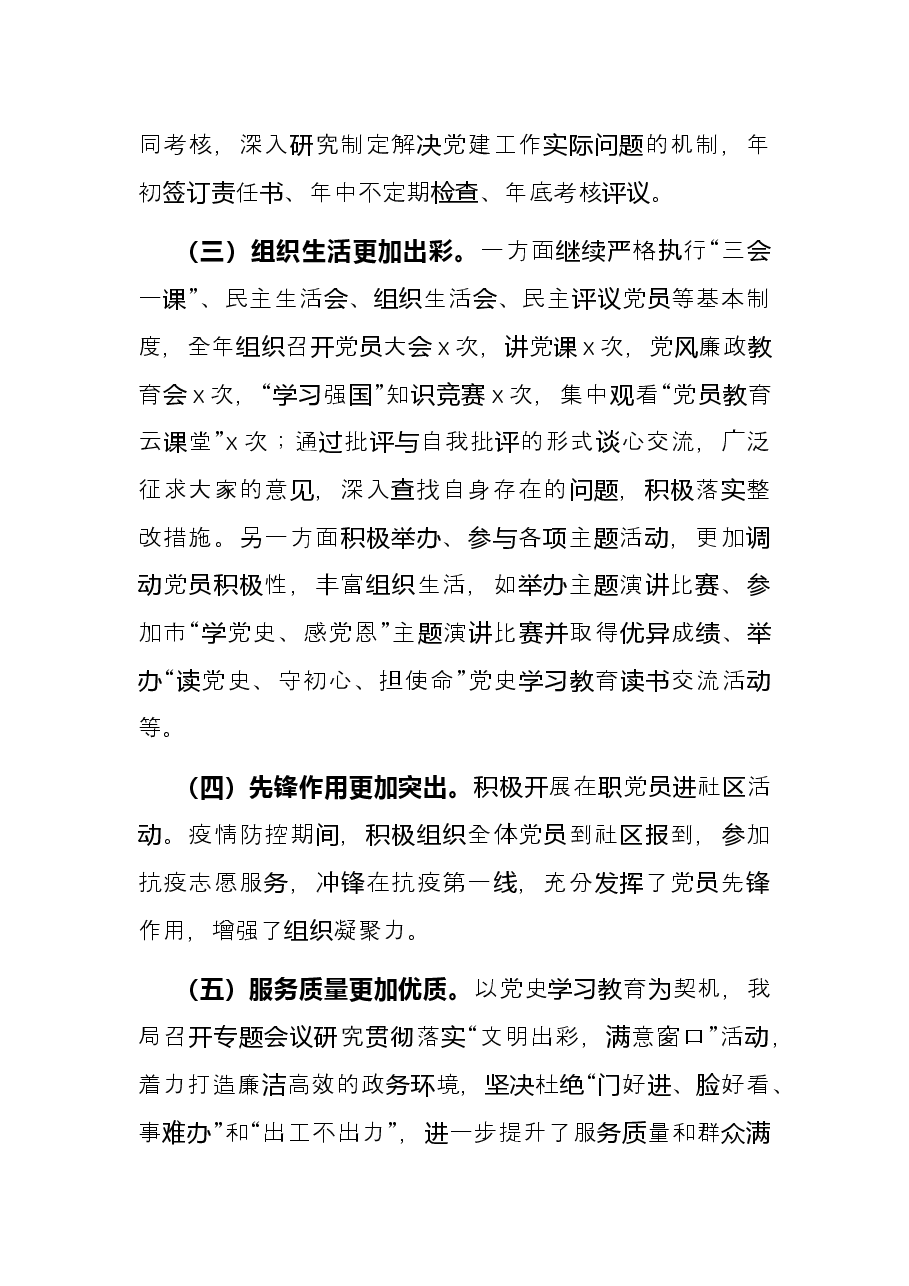 同考核，深入研究制定解决党建工作实际问题的机制，年初签订责任书、年中不定期检查、年底考核评议。

（三）组织生活更加出彩。一方面继续严格执行“三会一课”、民主生活会、组织生活会、民主评议党员等基本制度，全年组织召开党员大会x次，讲党课x次，党风廉政教育会x次，“学习强国”知识竞赛x次，集中观看“党员教育云课堂”x次；通过批评与自我批评的形式谈心交流，广泛征求大家的意见，深入查找自身存在的问题，积极落实整改措施。另一方面积极举办、参与各项主题活动，更加调动党员积极性，丰富组织生活，如举办主题演讲比赛、参加市“学党史、感党恩”主题演讲比赛并取得优异成绩、举办“读党史、守初心、担使命”党史学习教育读书交流活动等。

（四）先锋作用更加突出。积极开展在职党员进社区活动。疫情防控期间，积极组织全体党员到社区报到，参加抗疫志愿服务，冲锋在抗疫第一线，充分发挥了党员先锋作用，增强了组织凝聚力。

（五）服务质量更加优质。以党史学习教育为契机，我局召开专题会议研究贯彻落实“文明出彩，满意窗口”活动，着力打造廉洁高效的政务环境，坚决杜绝“门好进、脸好看、事难办”和“出工不出力”，进一步提升了服务质量和群众满